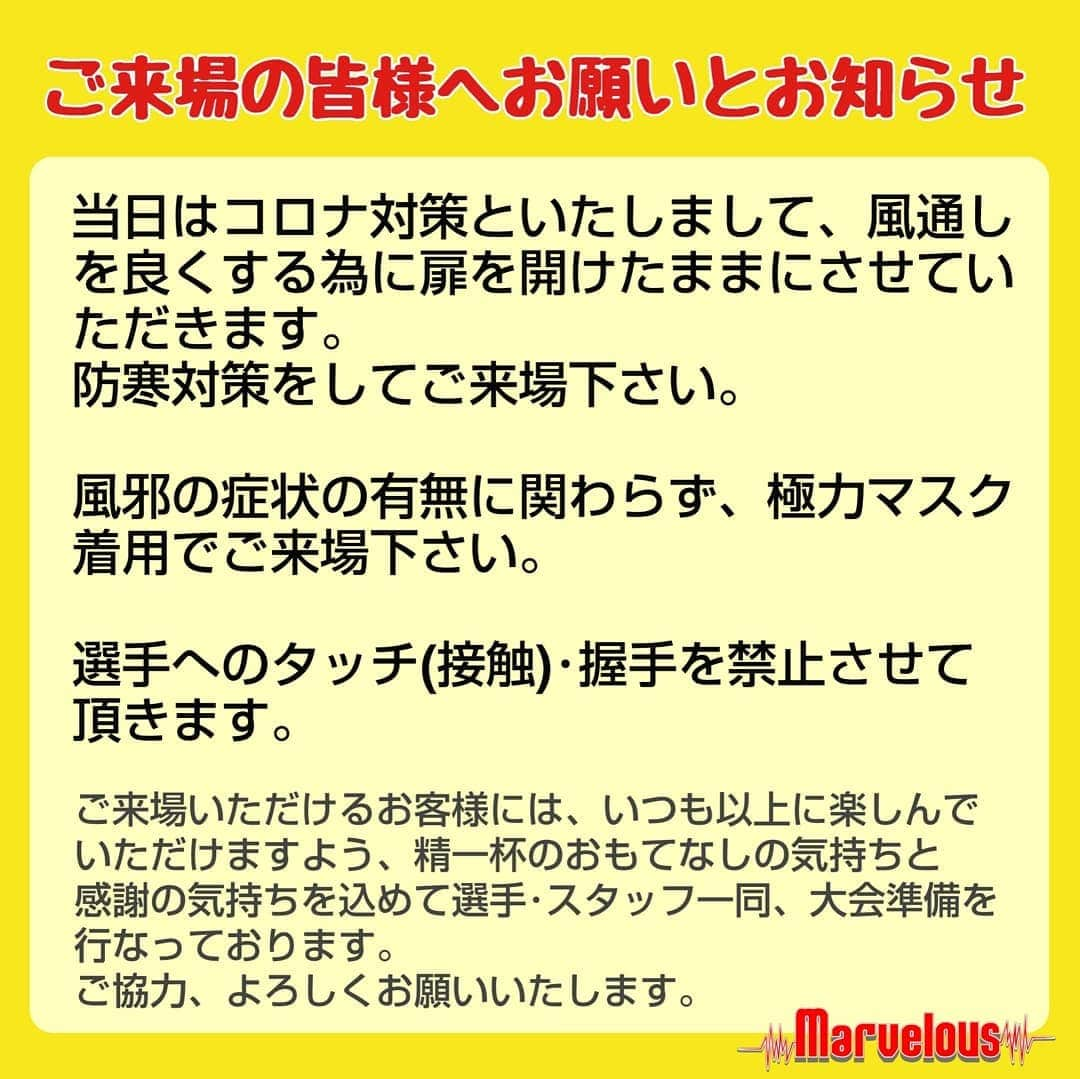 ご来場の皆様へお願いとお知らせ

当日はコロナ対策といたしまして、風通しを良くする為に扉を開けたままにさせていただきます。
防寒対策をしてご来場下さい。

風邪の症状の有無に関わらず、極力マスク着用でご来場下さい。

選手へのタッチ(接触)･握手を禁止させて頂きます。

ご来場いただけるお客様には、いつも以上に楽しんでいただけますよう、精一杯のおもてなしの気持ちと感謝の気持ちを込めて選手･スタッフ一同、大会準備を行なっております。
ご協力、よろしくお願いいたします。

Marvelous